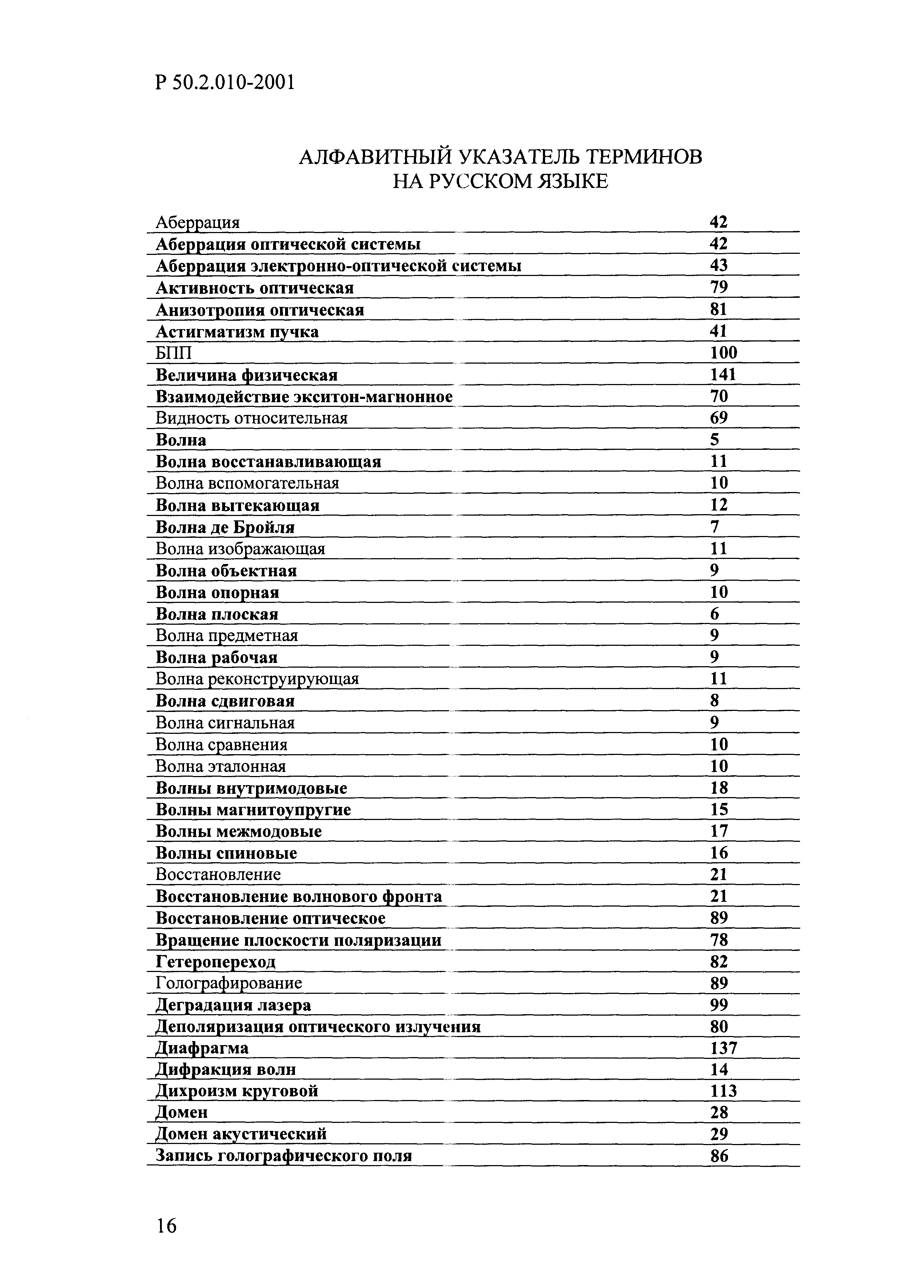 Р 50.2.010-2001

АЛФАВИТНЫЙ УКАЗАТЕЛЬ ТЕРМИНОВ
НА РУССКОМ ЯЗЫКЕ

| | |
|---|---|
| Аберрация | 42 |
| Аберрация оптической системы | 42 |
| Аберрация электронно-оптической системы | 43 |
| Активность оптическая | 79 |
| Анизотропия оптическая | 81 |
| Астигматизм пучка | 41 |
| БПП | 100 |
| Величина физическая | 141 |
| Взаимодействие экситон-магнонное | 70 |
| Видность относительная | 69 |
| Волна | 5 |
| Волна восстанавливающая | 11 |
| Волна вспомогательная | 10 |
| Волна вытекающая | 12 |
| Волна де Бройля | 7 |
| Волна изображающая | 11 |
| Волна объектная | 9 |
| Волна опорная | 10 |
| Волна плоская | 6 |
| Волна предметная | 9 |
| Волна рабочая | 9 |
| Волна реконструирующая | 11 |
| Волна сдвиговая | 8 |
| Волна сигнальная | 9 |
| Волна сравнения | 10 |
| Волна эталонная | 10 |
| Волны внутримодовые | 18 |
| Волны магнитоупругие | 15 |
| Волны межмодовые | 17 |
| Волны спиновые | 16 |
| Восстановление | 21 |
| Восстановление волнового фронта | 21 |
| Восстановление оптическое | 89 |
| Вращение плоскости поляризации | 78 |
| Гетеропереход | 82 |
| Голографирование | 89 |
| Деградация лазера | 99 |
| Деполяризация оптического излучения | 80 |
| Диафрагма | 137 |
| Дифракция волн | 14 |
| Дихроизм круговой | 113 |
| Домен | 28 |
| Домен акустический | 29 |
| Запись голографического поля | 86 |

16